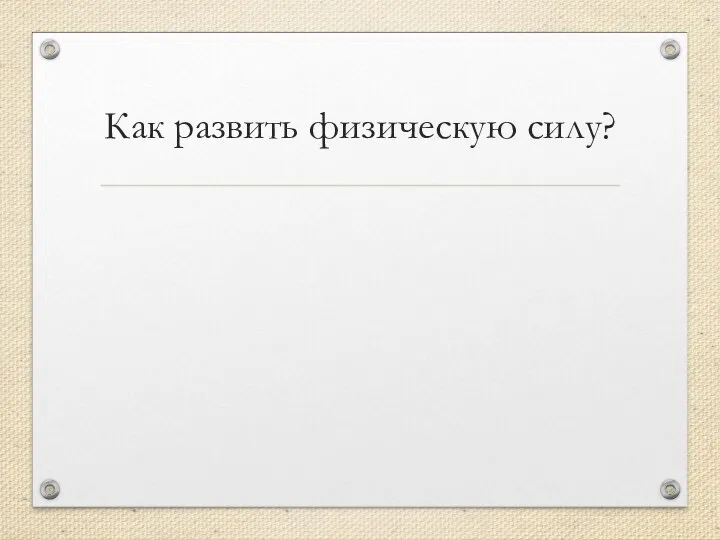 Как развить физическую силу?